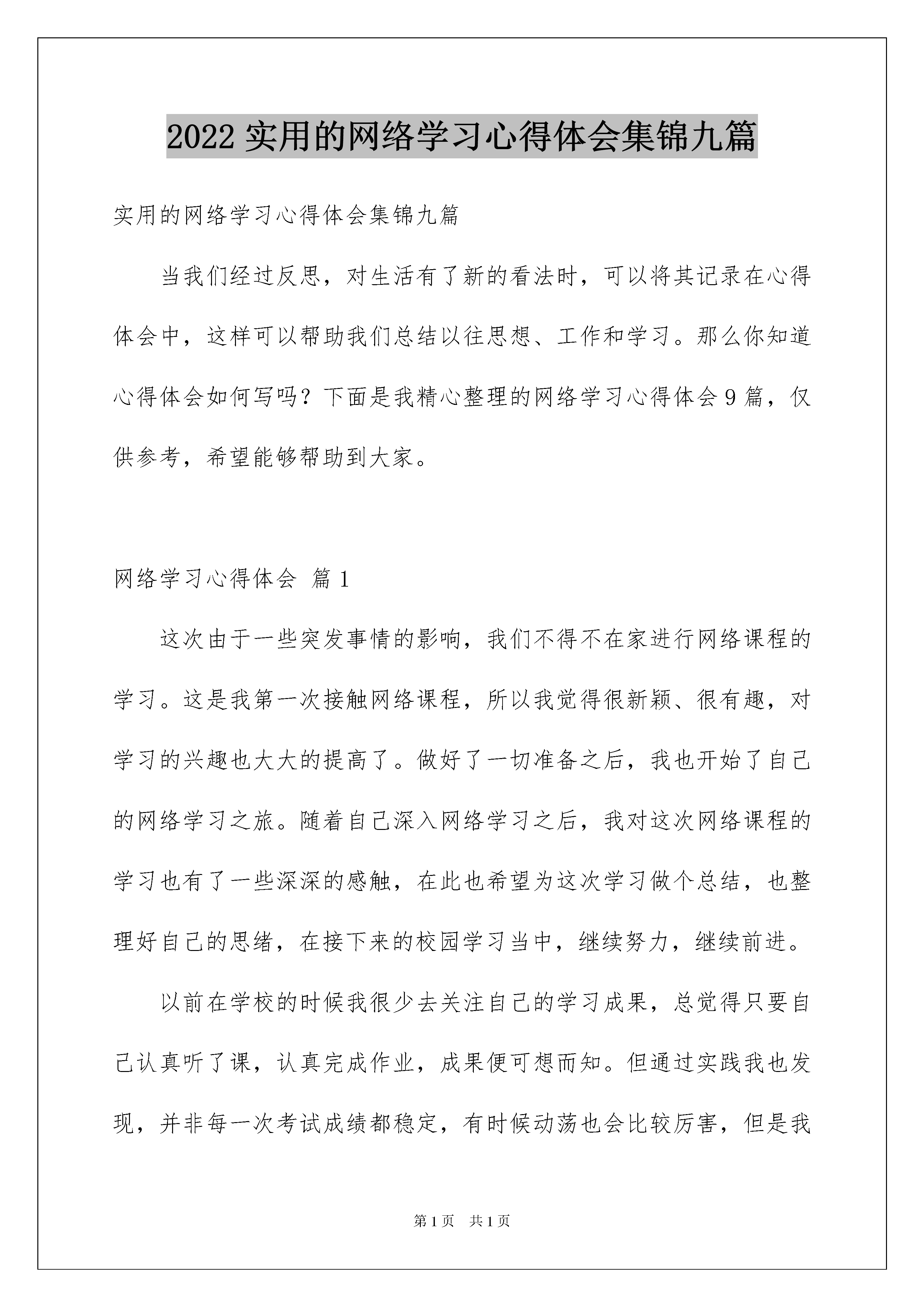 2022 实用的网络学习心得体会集锦九篇

实用的网络学习心得体会集锦九篇

当我们经过反思，对生活有了新的看法时，可以将其记录在心得体会中，这样可以帮助我们总结以往思想、工作和学习。那么你知道心得体会如何写吗？下面是我精心整理的网络学习心得体会 9 篇，仅供参考，希望能够帮助到大家。

网络学习心得体会 篇 1

这次由于一些突发事情的影响，我们不得不在家进行网络课程的学习。这是我第一次接触网络课程，所以我觉得很新颖、很有趣，对学习的兴趣也大大的提高了。做好了一切准备之后，我也开始了自己的网络学习之旅。随着自己深入网络学习之后，我对这次网络课程的学习也有了一些深深的感触，在此也希望为这次学习做个总结，也整理好自己的思绪，在接下来的校园学习当中，继续努力，继续前进。

以前在学校的时候我很少去关注自己的学习成果，总觉得只要自己认真听了课，认真完成作业，成果便可想而知。但通过实践我也发现，并非每一次考试成绩都稳定，有时候动荡也会比较厉害，但是我

第 1 页　共 1 页